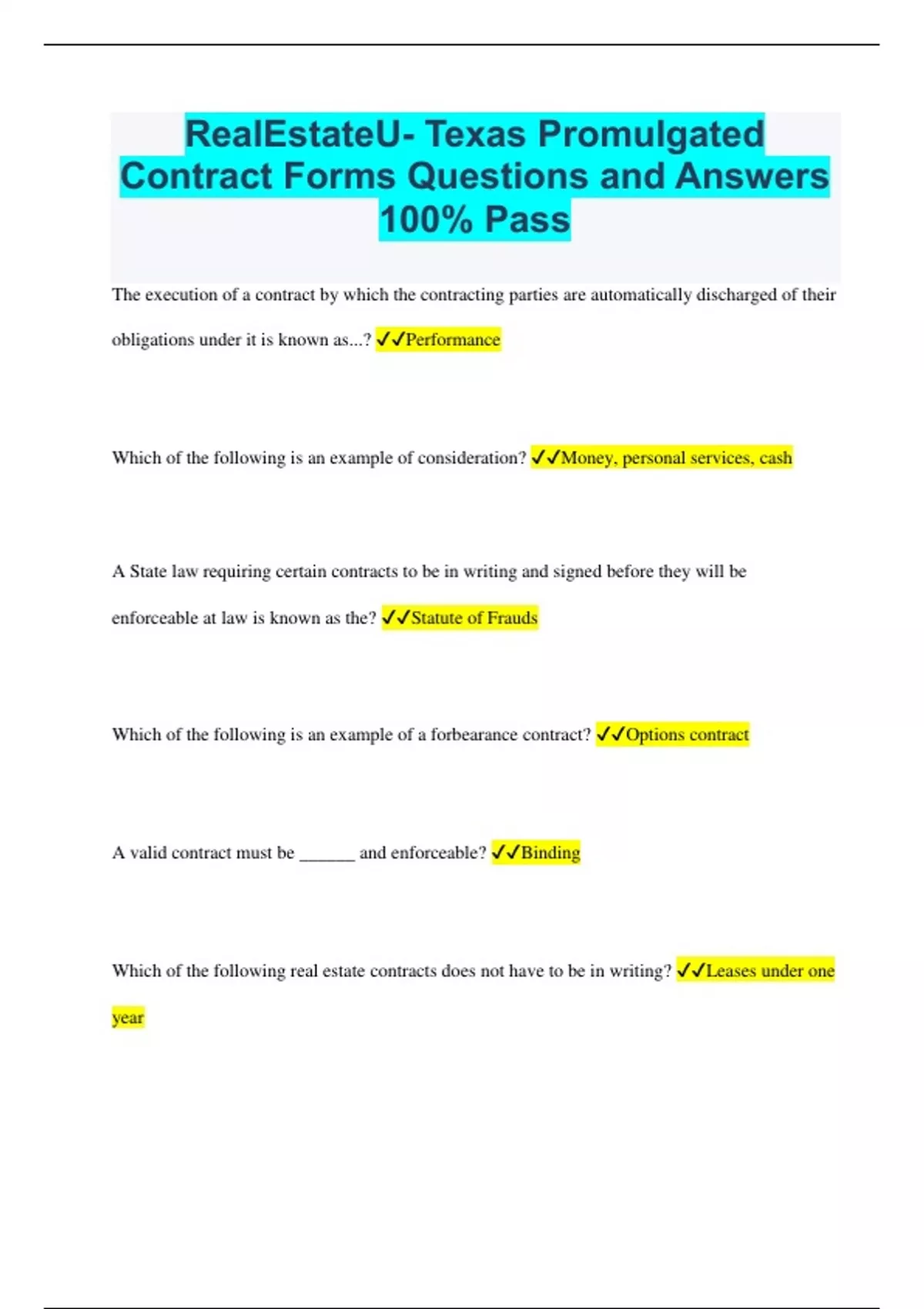 RealEstateU- Texas Promulgated Contract Forms Questions and Answers 100% Pass

The execution of a contract by which the contracting parties are automatically discharged of their obligations under it is known as...? ✓✓Performance

Which of the following is an example of consideration? ✓✓Money, personal services, cash

A State law requiring certain contracts to be in writing and signed before they will be enforceable at law is known as the? ✓✓Statute of Frauds

Which of the following is an example of a forbearance contract? ✓✓Options contract

A valid contract must be ______ and enforceable? ✓✓Binding

Which of the following real estate contracts does not have to be in writing? ✓✓Leases under one year